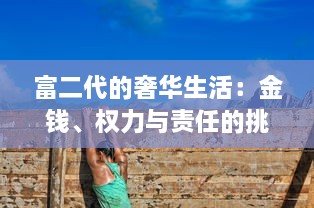 富二代的奢华生活：金钱、权力与责任的挑